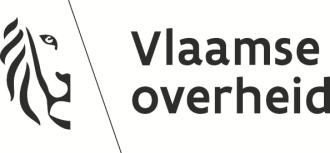 Vlaamse
overheid